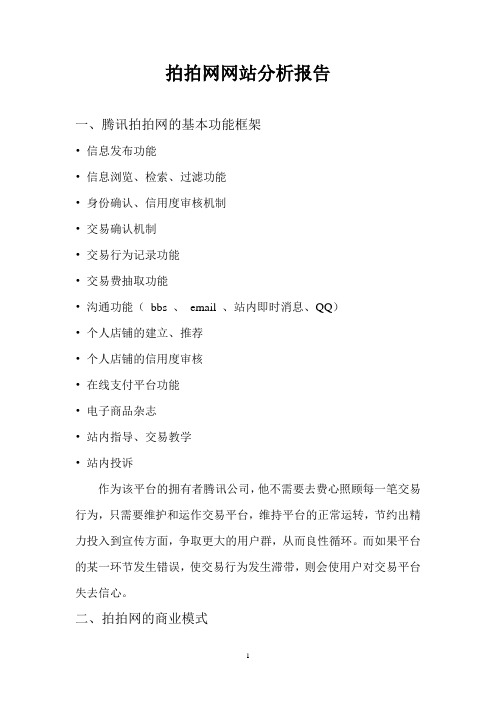 拍拍网网站分析报告

一、腾讯拍拍网的基本功能框架

• 信息发布功能

• 信息浏览、检索、过滤功能

• 身份确认、信用度审核机制

• 交易确认机制

• 交易行为记录功能

• 交易费抽取功能

• 沟通功能（ bbs 、 email 、站内即时消息、QQ）

• 个人店铺的建立、推荐

• 个人店铺的信用度审核

• 在线支付平台功能

• 电子商品杂志

• 站内指导、交易教学

• 站内投诉

作为该平台的拥有者腾讯公司，他不需要去费心照顾每一笔交易行为，只需要维护和运作交易平台，维持平台的正常运转，节约出精力投入到宣传方面，争取更大的用户群，从而良性循环。而如果平台的某一环节发生错误，使交易行为发生滞带，则会使用户对交易平台失去信心。

二、拍拍网的商业模式

1